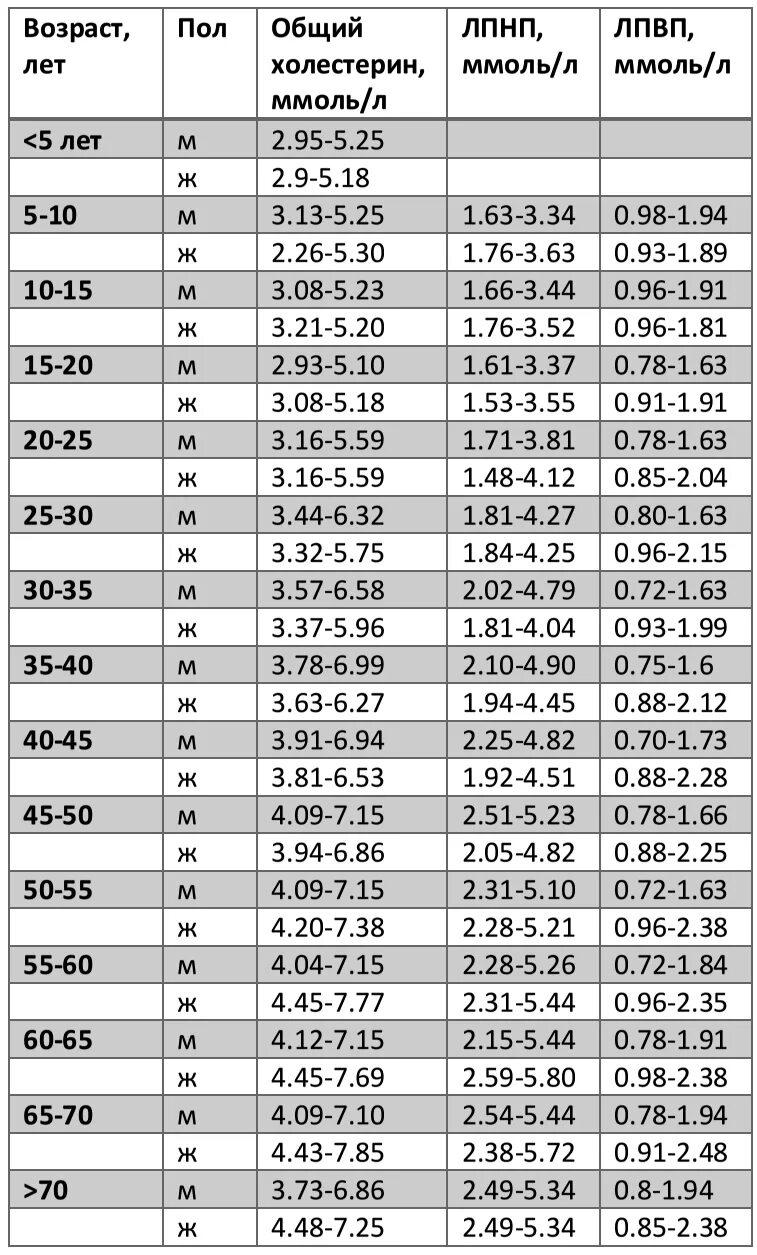 | Возраст, лет | Пол | Общий холестерин, ммоль/л | ЛПНП, ммоль/л | ЛПВП, ммоль/л |
|---|---|---|---|---|
| <5 лет | м | 2.95-5.25 | | |
| | ж | 2.9-5.18 | | |
| 5-10 | м | 3.13-5.25 | 1.63-3.34 | 0.98-1.94 |
| | ж | 2.26-5.30 | 1.76-3.63 | 0.93-1.89 |
| 10-15 | м | 3.08-5.23 | 1.66-3.44 | 0.96-1.91 |
| | ж | 3.21-5.20 | 1.76-3.52 | 0.96-1.81 |
| 15-20 | м | 2.93-5.10 | 1.61-3.37 | 0.78-1.63 |
| | ж | 3.08-5.18 | 1.53-3.55 | 0.91-1.91 |
| 20-25 | м | 3.16-5.59 | 1.71-3.81 | 0.78-1.63 |
| | ж | 3.16-5.59 | 1.48-4.12 | 0.85-2.04 |
| 25-30 | м | 3.44-6.32 | 1.81-4.27 | 0.80-1.63 |
| | ж | 3.32-5.75 | 1.84-4.25 | 0.96-2.15 |
| 30-35 | м | 3.57-6.58 | 2.02-4.79 | 0.72-1.63 |
| | ж | 3.37-5.96 | 1.81-4.04 | 0.93-1.99 |
| 35-40 | м | 3.78-6.99 | 2.10-4.90 | 0.75-1.6 |
| | ж | 3.63-6.27 | 1.94-4.45 | 0.88-2.12 |
| 40-45 | м | 3.91-6.94 | 2.25-4.82 | 0.70-1.73 |
| | ж | 3.81-6.53 | 1.92-4.51 | 0.88-2.28 |
| 45-50 | м | 4.09-7.15 | 2.51-5.23 | 0.78-1.66 |
| | ж | 3.94-6.86 | 2.05-4.82 | 0.88-2.25 |
| 50-55 | м | 4.09-7.15 | 2.31-5.10 | 0.72-1.63 |
| | ж | 4.20-7.38 | 2.28-5.21 | 0.96-2.38 |
| 55-60 | м | 4.04-7.15 | 2.28-5.26 | 0.72-1.84 |
| | ж | 4.45-7.77 | 2.31-5.44 | 0.96-2.35 |
| 60-65 | м | 4.12-7.15 | 2.15-5.44 | 0.78-1.91 |
| | ж | 4.45-7.69 | 2.59-5.80 | 0.98-2.38 |
| 65-70 | м | 4.09-7.10 | 2.54-5.44 | 0.78-1.94 |
| | ж | 4.43-7.85 | 2.38-5.72 | 0.91-2.48 |
| >70 | м | 3.73-6.86 | 2.49-5.34 | 0.8-1.94 |
| | ж | 4.48-7.25 | 2.49-5.34 | 0.85-2.38 |